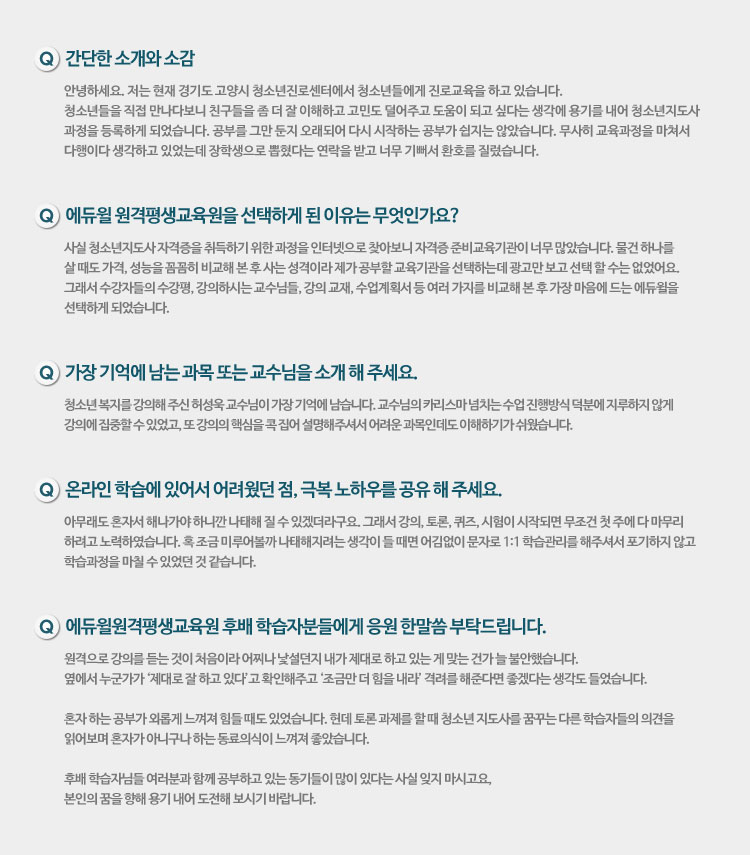 Q 간단한 소개와 소감

안녕하세요. 저는 현재 경기도 고양시 청소년진로센터에서 청소년들에게 진로교육을 하고 있습니다. 청소년들을 직접 만나다보니 친구들을 좀 더 잘 이해하고 고민도 덜어주고 도움이 되고 싶다는 생각에 용기를 내어 청소년지도사 과정을 등록하게 되었습니다. 공부를 그만 둔지 오래되어 다시 시작하는 공부가 쉽지는 않았습니다. 무사히 교육과정을 마쳐서 다행이다 생각하고 있었는데 장학생으로 뽑혔다는 연락을 받고 너무 기뻐서 환호를 질렀습니다.

Q 에듀윌 원격평생교육원을 선택하게 된 이유는 무엇인가요?

사실 청소년지도사 자격증을 취득하기 위한 과정을 인터넷으로 찾아보니 자격증 준비교육기관이 너무 많았습니다. 물건 하나를 살 때도 가격, 성능을 꼼꼼히 비교해 본 후 사는 성격이라 제가 공부할 교육기관을 선택하는데 광고만 보고 선택 할 수는 없었어요. 그래서 수강자들의 수강평, 강의하시는 교수님들, 강의 교재, 수업계획서 등 여러 가지를 비교해 본 후 가장 마음에 드는 에듀윌을 선택하게 되었습니다.

Q 가장 기억에 남는 과목 또는 교수님을 소개 해 주세요.

청소년 복지를 강의해 주신 허성욱 교수님이 가장 기억에 남습니다. 교수님의 카리스마 넘치는 수업 진행방식 덕분에 지루하지 않게 강의에 집중할 수 있었고, 또 강의의 핵심을 콕 집어 설명해주셔서 어려운 과목인데도 이해하기가 쉬웠습니다.

Q 온라인 학습에 있어서 어려웠던 점, 극복 노하우를 공유 해 주세요.

아무래도 혼자서 해나가야 하니깐 나태해 질 수 있겠더라구요. 그래서 강의, 토론, 퀴즈, 시험이 시작되면 무조건 첫 주에 다 마무리 하려고 노력하였습니다. 혹 조금 미루어볼까 나태해지려는 생각이 들 때면 어김없이 문자로 1:1 학습관리를 해주셔서 포기하지 않고 학습과정을 마칠 수 있었던 것 같습니다.

Q 에듀윌원격평생교육원 후배 학습자분들에게 응원 한말씀 부탁드립니다.

원격으로 강의를 듣는 것이 처음이라 어찌나 낯설던지 내가 제대로 하고 있는 게 맞는 건가 늘 불안했습니다. 옆에서 누군가가 '제대로 잘 하고 있다'고 확인해주고 '조금만 더 힘을 내라' 격려를 해준다면 좋겠다는 생각도 들었습니다.

혼자 하는 공부가 외롭게 느껴져 힘들 때도 있었습니다. 헌데 토론 과제를 할 때 청소년 지도사를 꿈꾸는 다른 학습자들의 의견을 읽어보며 혼자가 아니구나 하는 동료의식이 느껴져 좋았습니다.

후배 학습자님들 여러분과 함께 공부하고 있는 동기들이 많이 있다는 사실 잊지 마시고요, 본인의 꿈을 향해 용기 내어 도전해 보시기 바랍니다.